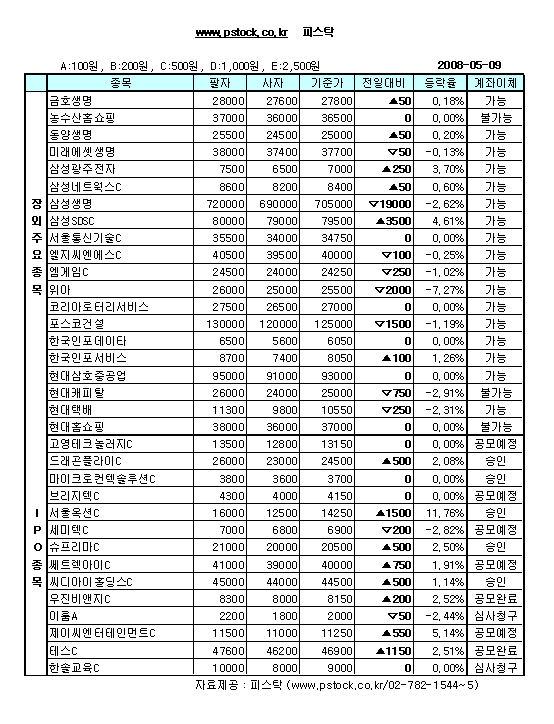 www.pstock.co.kr 피스탁

A:100원 , B:200원 , C:500원 , D:1,000원 , E:2,500원 2008-05-09

| | 종목 | 팔자 | 사자 | 기준가 | 전일대비 | 등락율 | 계좌이체 |
|---|---|---|---|---|---|---|---|
| 장외주요종목 | 금호생명 | 28000 | 27600 | 27800 | ▲50 | 0.18% | 가능 |
| | 농수산홈쇼핑 | 37000 | 36000 | 36500 | 0 | 0.00% | 불가능 |
| | 동양생명 | 25500 | 24500 | 25000 | ▲50 | 0.20% | 가능 |
| | 미래에셋생명 | 38000 | 37400 | 37700 | ▽50 | -0.13% | 가능 |
| | 삼성광주전자 | 7500 | 6500 | 7000 | ▲250 | 3.70% | 가능 |
| | 삼성네트웍스C | 8600 | 8200 | 8400 | ▲50 | 0.60% | 가능 |
| | 삼성생명 | 720000 | 690000 | 705000 | ▽19000 | -2.62% | 가능 |
| | 삼성SDSC | 80000 | 79000 | 79500 | ▲3500 | 4.61% | 가능 |
| | 서울통신기술C | 35500 | 34000 | 34750 | 0 | 0.00% | 가능 |
| | 엘지씨엔에스C | 40500 | 39500 | 40000 | ▽100 | -0.25% | 가능 |
| | 엠게임C | 24500 | 24000 | 24250 | ▽250 | -1.02% | 가능 |
| | 위아 | 26000 | 25000 | 25500 | ▽2000 | -7.27% | 가능 |
| | 코리아로터리서비스 | 27500 | 26500 | 27000 | 0 | 0.00% | 가능 |
| | 포스코건설 | 130000 | 120000 | 125000 | ▽1500 | -1.19% | 가능 |
| | 한국인포데이타 | 6500 | 5600 | 6050 | 0 | 0.00% | 가능 |
| | 한국인포서비스 | 8700 | 7400 | 8050 | ▲100 | 1.26% | 가능 |
| | 현대삼호중공업 | 95000 | 91000 | 93000 | 0 | 0.00% | 가능 |
| | 현대캐피탈 | 26000 | 24000 | 25000 | ▽750 | -2.91% | 불가능 |
| | 현대택배 | 11300 | 9800 | 10550 | ▽250 | -2.31% | 가능 |
| | 현대홈쇼핑 | 38000 | 36000 | 37000 | 0 | 0.00% | 불가능 |
| IPO종목 | 고영테크놀러지C | 13500 | 12800 | 13150 | 0 | 0.00% | 공모예정 |
| | 드래곤플라이C | 26000 | 23000 | 24500 | ▲500 | 2.08% | 승인 |
| | 마이크로컨텍솔루션C | 3800 | 3600 | 3700 | 0 | 0.00% | 승인 |
| | 브리지텍C | 4300 | 4000 | 4150 | 0 | 0.00% | 공모예정 |
| | 서울옥션C | 16000 | 12500 | 14250 | ▲1500 | 11.76% | 승인 |
| | 세미텍C | 7000 | 6800 | 6900 | ▽200 | -2.82% | 공모예정 |
| | 슈프리마C | 21000 | 20000 | 20500 | ▲500 | 2.50% | 승인 |
| | 쎄트렉아이C | 41000 | 39000 | 40000 | ▲750 | 1.91% | 공모예정 |
| | 씨디아이홀딩스C | 45000 | 44000 | 44500 | ▲500 | 1.14% | 승인 |
| | 우진비앤지C | 8300 | 8000 | 8150 | ▲200 | 2.52% | 공모완료 |
| | 이룸A | 2200 | 1800 | 2000 | ▽50 | -2.44% | 심사청구 |
| | 제이씨엔터테인먼트C | 11500 | 11000 | 11250 | ▲550 | 5.14% | 공모예정 |
| | 테스C | 47600 | 46200 | 46900 | ▲1150 | 2.51% | 공모완료 |
| | 한솔교육C | 10000 | 8000 | 9000 | 0 | 0.00% | 심사청구 |

자료제공 : 피스탁 (www.pstock.co.kr/02-782-1544~5)